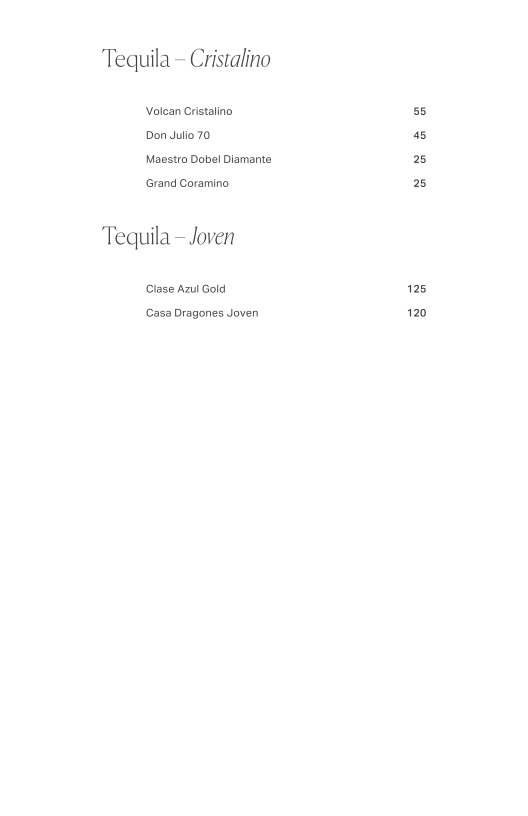 Tequila – Cristalino

Volcan Cristalino 55
Don Julio 70 45
Maestro Dobel Diamante 25
Grand Coramino 25

Tequila – Joven

Clase Azul Gold 125
Casa Dragones Joven 120